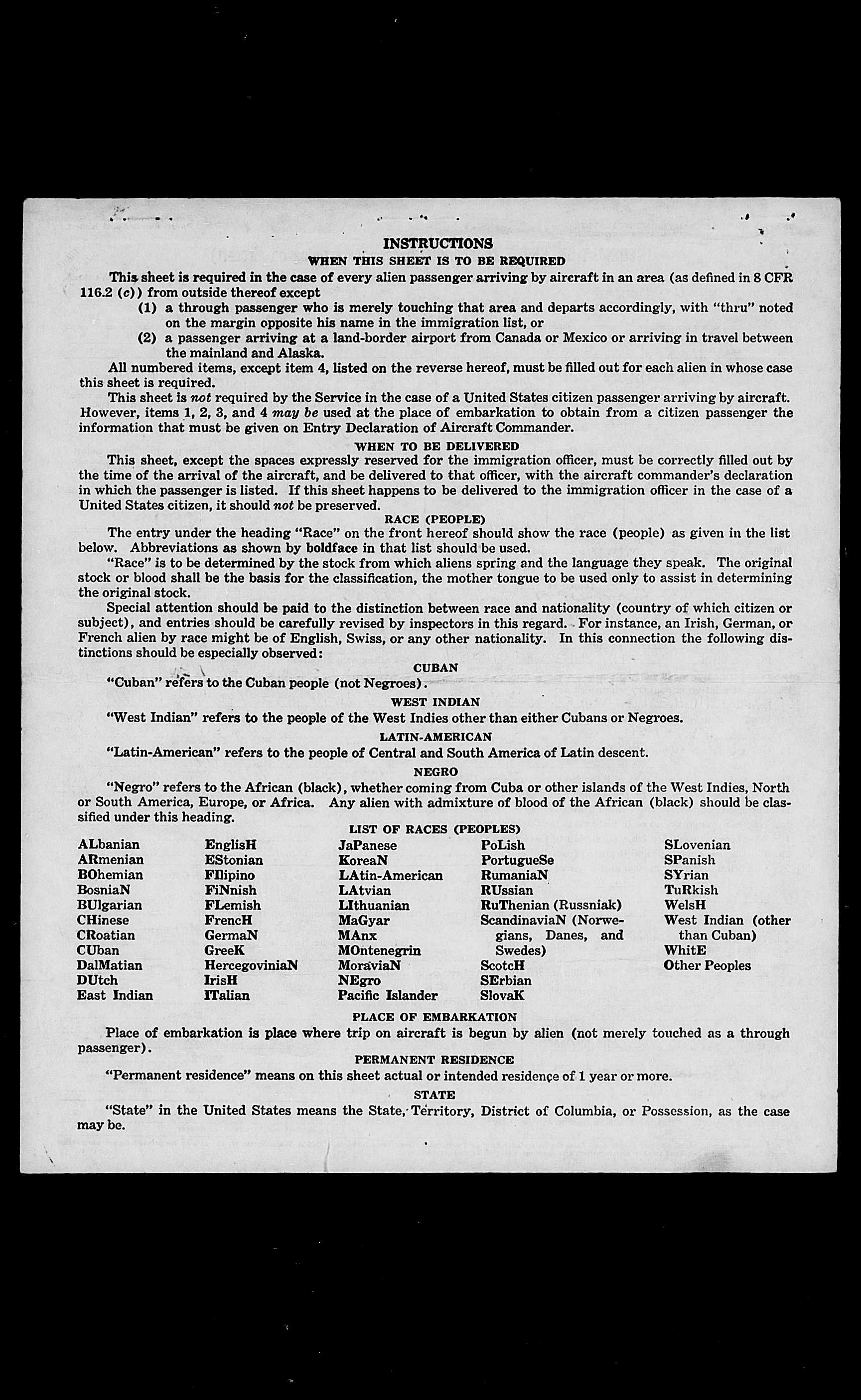 INSTRUCTIONS
WHEN THIS SHEET IS TO BE REQUIRED

This sheet is required in the case of every alien passenger arriving by aircraft in an area (as defined in 8 CFR 116.2 (c)) from outside thereof except
(1) a through passenger who is merely touching that area and departs accordingly, with "thru" noted on the margin opposite his name in the immigration list, or
(2) a passenger arriving at a land-border airport from Canada or Mexico or arriving in travel between the mainland and Alaska.

All numbered items, except item 4, listed on the reverse hereof, must be filled out for each alien in whose case this sheet is required.

This sheet is not required by the Service in the case of a United States citizen passenger arriving by aircraft. However, items 1, 2, 3, and 4 may be used at the place of embarkation to obtain from a citizen passenger the information that must be given on Entry Declaration of Aircraft Commander.

WHEN TO BE DELIVERED

This sheet, except the spaces expressly reserved for the immigration officer, must be correctly filled out by the time of the arrival of the aircraft, and be delivered to that officer, with the aircraft commander's declaration in which the passenger is listed. If this sheet happens to be delivered to the immigration officer in the case of a United States citizen, it should not be preserved.

RACE (PEOPLE)

The entry under the heading "Race" on the front hereof should show the race (people) as given in the list below. Abbreviations as shown by boldface in that list should be used.

"Race" is to be determined by the stock from which aliens spring and the language they speak. The original stock or blood shall be the basis for the classification, the mother tongue to be used only to assist in determining the original stock.

Special attention should be paid to the distinction between race and nationality (country of which citizen or subject), and entries should be carefully revised by inspectors in this regard. For instance, an Irish, German, or French alien by race might be of English, Swiss, or any other nationality. In this connection the following distinctions should be especially observed:

CUBAN

"Cuban" refers to the Cuban people (not Negroes).

WEST INDIAN

"West Indian" refers to the people of the West Indies other than either Cubans or Negroes.

LATIN-AMERICAN

"Latin-American" refers to the people of Central and South America of Latin descent.

NEGRO

"Negro" refers to the African (black), whether coming from Cuba or other islands of the West Indies, North or South America, Europe, or Africa. Any alien with admixture of blood of the African (black) should be classified under this heading.

LIST OF RACES (PEOPLES)

ALbanian
ARmenian
BOhemian
BosniaN
BUlgarian
CHinese
CRoatian
CUban
DalMatian
DUtch
East Indian

EnglisH
EStonian
FIlipino
FiNnish
FLemish
FrencH
GermaN
GreeK
HercegoviniaN
IrisH
ITalian

JaPanese
KoreaN
LAtin-American
LAtvian
LIthuanian
MaGyar
MAnx
MOntenegrin
MoraviaN
NEgro
Pacific Islander

PoLish
PortugueSe
RumaniaN
RUssian
RuThenian (Russniak)
ScandinaviaN (Norwegians, Danes, and Swedes)
ScotcH
SErbian
SlovaK

SLovenian
SPanish
SYrian
TuRkish
WelsH
West Indian (other than Cuban)
WhitE
Other Peoples

PLACE OF EMBARKATION

Place of embarkation is place where trip on aircraft is begun by alien (not merely touched as a through passenger).

PERMANENT RESIDENCE

"Permanent residence" means on this sheet actual or intended residence of 1 year or more.

STATE

"State" in the United States means the State, Territory, District of Columbia, or Possession, as the case may be.